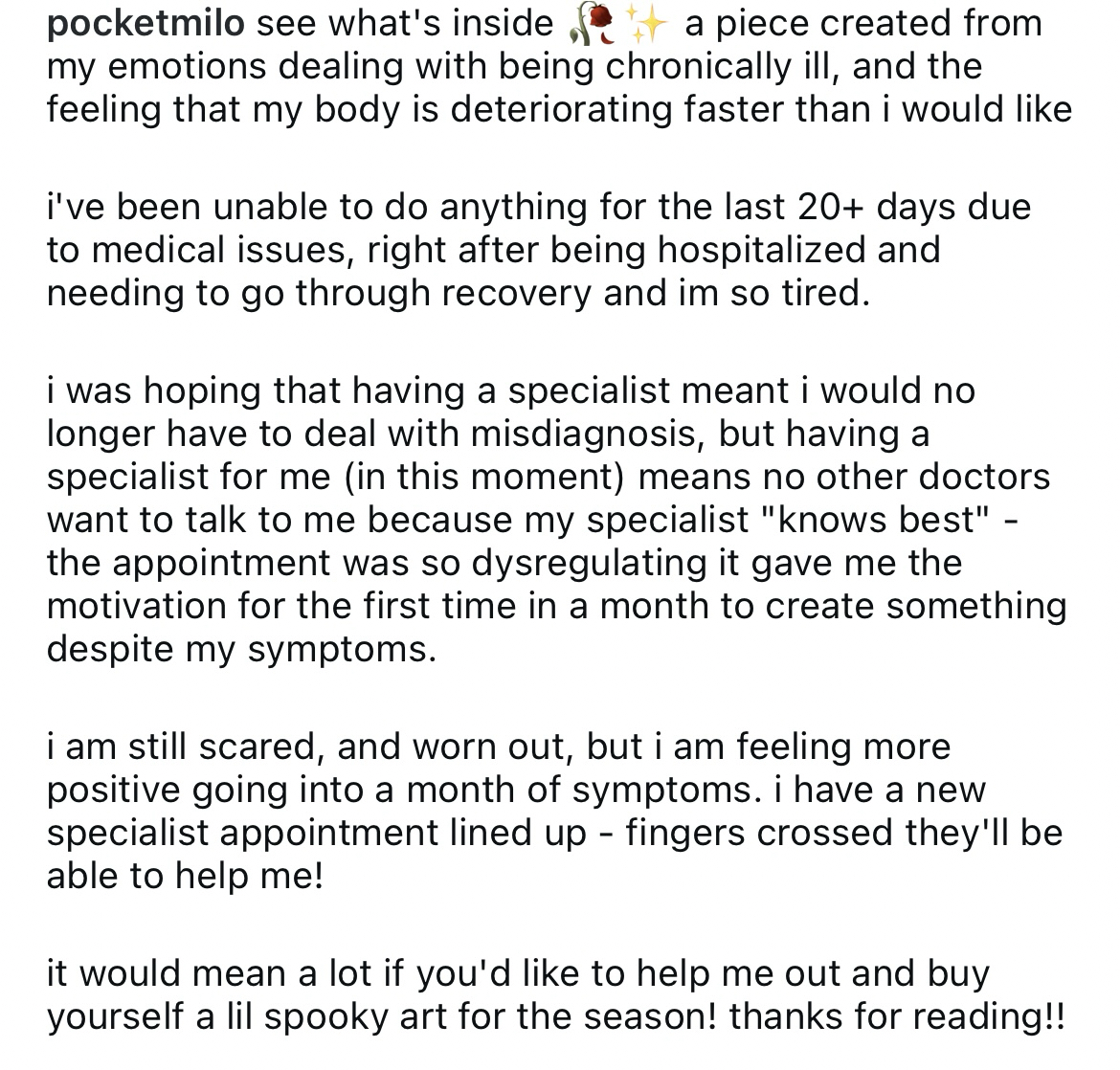 pocketmilo see what's inside 🥀✨ a piece created from my emotions dealing with being chronically ill, and the feeling that my body is deteriorating faster than i would like

i've been unable to do anything for the last 20+ days due to medical issues, right after being hospitalized and needing to go through recovery and im so tired.

i was hoping that having a specialist meant i would no longer have to deal with misdiagnosis, but having a specialist for me (in this moment) means no other doctors want to talk to me because my specialist "knows best" - the appointment was so dysregulating it gave me the motivation for the first time in a month to create something despite my symptoms.

i am still scared, and worn out, but i am feeling more positive going into a month of symptoms. i have a new specialist appointment lined up - fingers crossed they'll be able to help me!

it would mean a lot if you'd like to help me out and buy yourself a lil spooky art for the season! thanks for reading!!